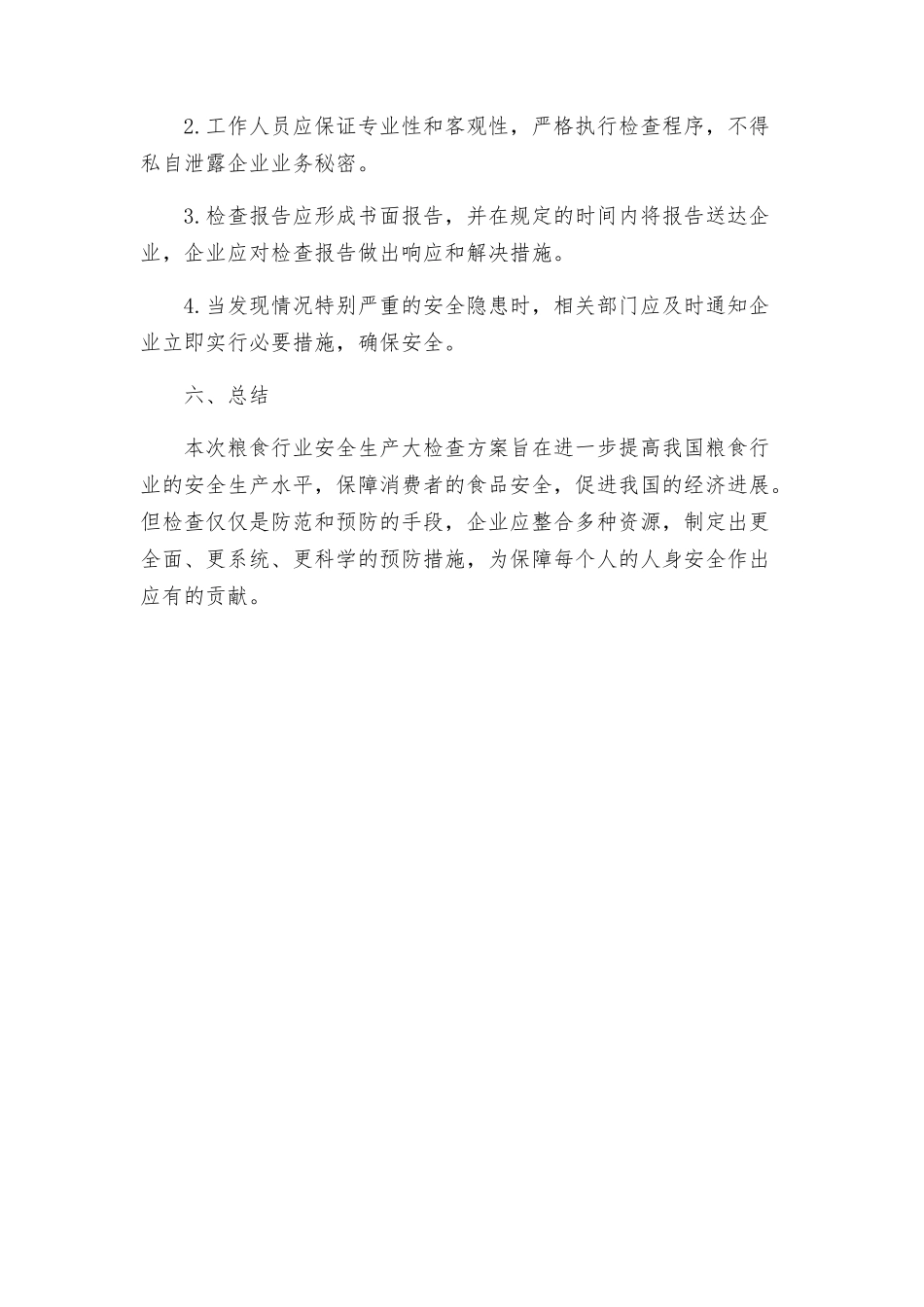 2.工作人员应保证专业性和客观性，严格执行检查程序，不得私自泄露企业业务秘密。

3.检查报告应形成书面报告，并在规定的时间内将报告送达企业，企业应对检查报告做出响应和解决措施。

4.当发现情况特别严重的安全隐患时，相关部门应及时通知企业立即实行必要措施，确保安全。

六、总结

本次粮食行业安全生产大检查方案旨在进一步提高我国粮食行业的安全生产水平，保障消费者的食品安全，促进我国的经济进展。但检查仅仅是防范和预防的手段，企业应整合多种资源，制定出更全面、更系统、更科学的预防措施，为保障每个人的人身安全作出应有的贡献。